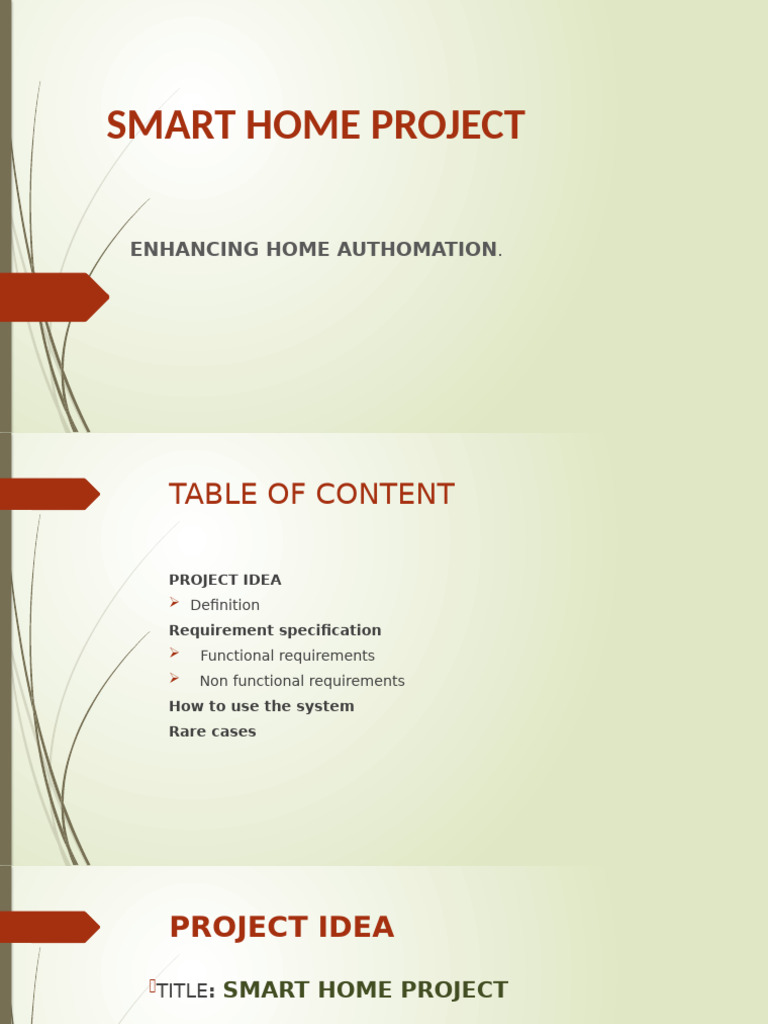 SMART HOME PROJECT

ENHANCING HOME AUTHOMATION.

TABLE OF CONTENT

PROJECT IDEA
➢ Definition
Requirement specification
➢ Functional requirements
➢ Non functional requirements
How to use the system
Rare cases

PROJECT IDEA

TITLE: SMART HOME PROJECT